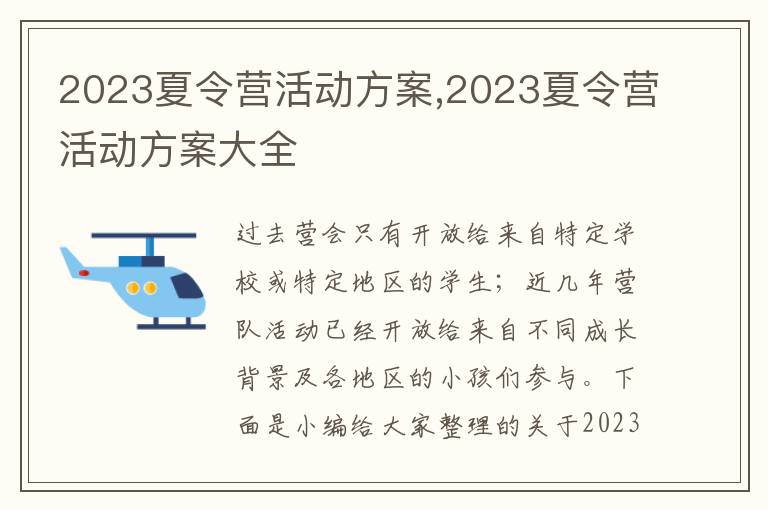 2023夏令营活动方案,2023夏令营活动方案大全

过去营会只有开放给来自特定学校或特定地区的学生；近几年营队活动已经开放给来自不同成长背景及各地区的小孩们参与。下面是小编给大家整理的关于2023